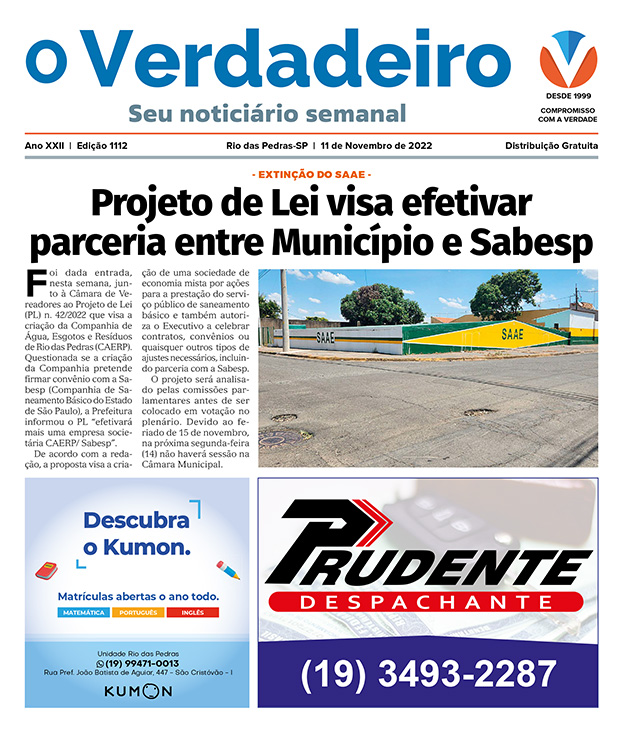 o Verdadeiro

Seu noticiário semanal

DESDE 1999

COMPROMISSO COM A VERDADE

Ano XXII | Edição 1112

Rio das Pedras-SP | 11 de Novembro de 2022

Distribuição Gratuita

- EXTINÇÃO DO SAAE -

Projeto de Lei visa efetivar parceria entre Município e Sabesp

Foi dada entrada, nesta semana, junto à Câmara de Vereadores ao Projeto de Lei (PL) n. 42/2022 que visa a criação da Companhia de Água, Esgotos e Resíduos de Rio das Pedras (CAERP). Questionada se a criação da Companhia pretende firmar convênio com a Sabesp (Companhia de Saneamento Básico do Estado de São Paulo), a Prefeitura informou o PL "efetivará mais uma empresa societária CAERP/ Sabesp".

De acordo com a redação, a proposta visa a criação de uma sociedade de economia mista por ações para a prestação do serviço público de saneamento básico e também autoriza o Executivo a celebrar contratos, convênios ou quaisquer outros tipos de ajustes necessários, incluindo parceria com a Sabesp.

O projeto será analisado pelas comissões parlamentares antes de ser colocado em votação no plenário. Devido ao feriado de 15 de novembro, na próxima segunda-feira (14) não haverá sessão na Câmara Municipal.

SAAE

SAAE

Descubra o Kumon.

Matrículas abertas o ano todo.

MATEMÁTICA PORTUGUÊS INGLÊS

Unidade Rio das Pedras
(19) 99471-0013
Rua Pref. João Batista de Aguiar, 447 - São Cristóvão - I

KUMON

PRUDENTE

DESPACHANTE

(19) 3493-2287